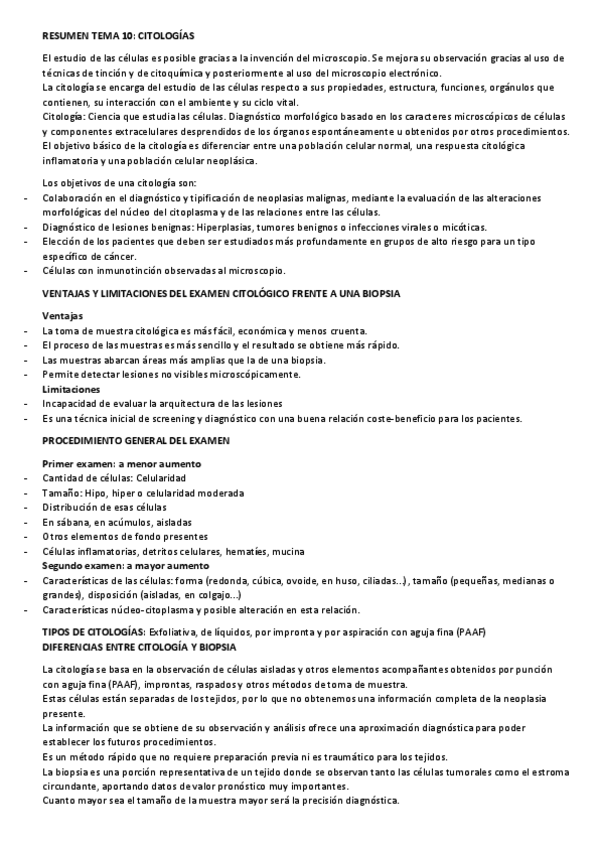 RESUMEN TEMA 10: CITOLOGÍAS

El estudio de las células es posible gracias a la invención del microscopio. Se mejora su observación gracias al uso de técnicas de tinción y de citoquímica y posteriormente al uso del microscopio electrónico.
La citología se encarga del estudio de las células respecto a sus propiedades, estructura, funciones, orgánulos que contienen, su interacción con el ambiente y su ciclo vital.
Citología: Ciencia que estudia las células. Diagnóstico morfológico basado en los caracteres microscópicos de células y componentes extracelulares desprendidos de los órganos espontáneamente u obtenidos por otros procedimientos.
El objetivo básico de la citología es diferenciar entre una población celular normal, una respuesta citológica inflamatoria y una población celular neoplásica.

Los objetivos de una citología son:
- Colaboración en el diagnóstico y tipificación de neoplasias malignas, mediante la evaluación de las alteraciones morfológicas del núcleo del citoplasma y de las relaciones entre las células.
- Diagnóstico de lesiones benignas: Hiperplasias, tumores benignos o infecciones virales o micóticas.
- Elección de los pacientes que deben ser estudiados más profundamente en grupos de alto riesgo para un tipo específico de cáncer.
- Células con inmunotinción observadas al microscopio.

VENTAJAS Y LIMITACIONES DEL EXAMEN CITOLÓGICO FRENTE A UNA BIOPSIA

Ventajas
- La toma de muestra citológica es más fácil, económica y menos cruenta.
- El proceso de las muestras es más sencillo y el resultado se obtiene más rápido.
- Las muestras abarcan áreas más amplias que la de una biopsia.
- Permite detectar lesiones no visibles microscópicamente.
Limitaciones
- Incapacidad de evaluar la arquitectura de las lesiones
- Es una técnica inicial de screening y diagnóstico con una buena relación coste-beneficio para los pacientes.

PROCEDIMIENTO GENERAL DEL EXAMEN

Primer examen: a menor aumento
- Cantidad de células: Celularidad
- Tamaño: Hipo, hiper o celularidad moderada
- Distribución de esas células
- En sábana, en acúmulos, aisladas
- Otros elementos de fondo presentes
- Células inflamatorias, detritos celulares, hematíes, mucina
Segundo examen: a mayor aumento
- Características de las células: forma (redonda, cúbica, ovoide, en huso, ciliadas…), tamaño (pequeñas, medianas o grandes), disposición (aisladas, en colgajo…)
- Características núcleo-citoplasma y posible alteración en esta relación.

TIPOS DE CITOLOGÍAS: Exfoliativa, de líquidos, por impronta y por aspiración con aguja fina (PAAF)
DIFERENCIAS ENTRE CITOLOGÍA Y BIOPSIA

La citología se basa en la observación de células aisladas y otros elementos acompañantes obtenidos por punción con aguja fina (PAAF), improntas, raspados y otros métodos de toma de muestra.
Estas células están separadas de los tejidos, por lo que no obtenemos una información completa de la neoplasia presente.
La información que se obtiene de su observación y análisis ofrece una aproximación diagnóstica para poder establecer los futuros procedimientos.
Es un método rápido que no requiere preparación previa ni es traumático para los tejidos.
La biopsia es una porción representativa de un tejido donde se observan tanto las células tumorales como el estroma circundante, aportando datos de valor pronóstico muy importantes.
Cuanto mayor sea el tamaño de la muestra mayor será la precisión diagnóstica.